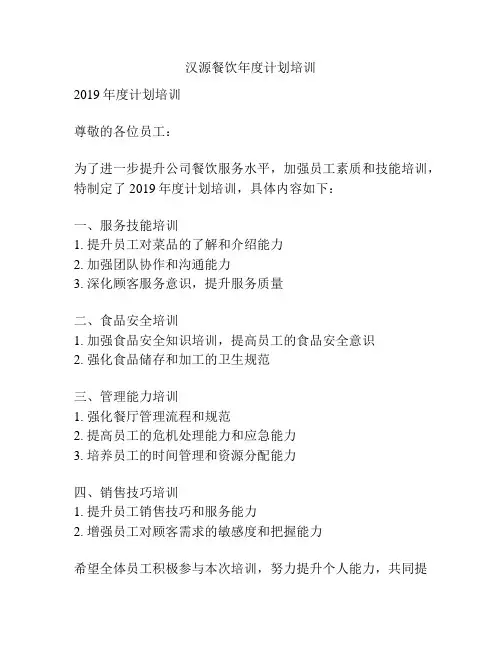 汉源餐饮年度计划培训

2019 年度计划培训

尊敬的各位员工：

为了进一步提升公司餐饮服务水平，加强员工素质和技能培训，特制定了 2019 年度计划培训，具体内容如下：

一、服务技能培训
1. 提升员工对菜品的了解和介绍能力
2. 加强团队协作和沟通能力
3. 深化顾客服务意识，提升服务质量

二、食品安全培训
1. 加强食品安全知识培训，提高员工的食品安全意识
2. 强化食品储存和加工的卫生规范

三、管理能力培训
1. 强化餐厅管理流程和规范
2. 提高员工的危机处理能力和应急能力
3. 培养员工的时间管理和资源分配能力

四、销售技巧培训
1. 提升员工销售技巧和服务能力
2. 增强员工对顾客需求的敏感度和把握能力

希望全体员工积极参与本次培训，努力提升个人能力，共同提